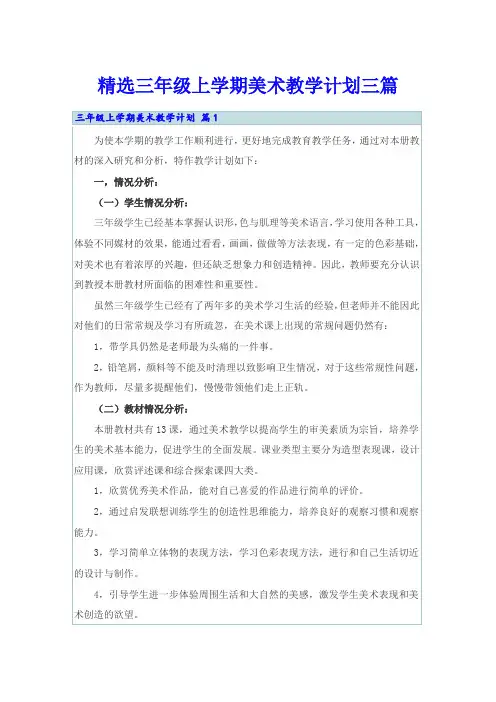 精选三年级上学期美术教学计划三篇

三年级上学期美术教学计划 篇1

为使本学期的教学工作顺利进行，更好地完成教育教学任务，通过对本册教材的深入研究和分析，特作教学计划如下：

一，情况分析：

（一）学生情况分析：

三年级学生已经基本掌握认识形，色与肌理等美术语言，学习使用各种工具，体验不同媒材的效果，能通过看看，画画，做做等方法表现，有一定的色彩基础，对美术也有着浓厚的兴趣，但还缺乏想象力和创造精神。因此，教师要充分认识到教授本册教材所面临的困难性和重要性。

虽然三年级学生已经有了两年多的美术学习生活的经验，但老师并不能因此对他们的日常常规及学习有所疏忽，在美术课上出现的常规问题仍然有：

1，带学具仍然是老师最为头痛的一件事。

2，铅笔屑，颜料等不能及时清理以致影响卫生情况，对于这些常规性问题，作为教师，尽量多提醒他们，慢慢带领他们走上正轨。

（二）教材情况分析：

本册教材共有13课，通过美术教学以提高学生的审美素质为宗旨，培养学生的美术基本能力，促进学生的全面发展。课业类型主要分为造型表现课，设计应用课，欣赏评述课和综合探索课四大类。

1，欣赏优秀美术作品，能对自己喜爱的作品进行简单的评价。

2，通过启发联想训练学生的创造性思维能力，培养良好的观察习惯和观察能力。

3，学习简单立体物的表现方法，学习色彩表现方法，进行和自己生活切近的设计与制作。

4，引导学生进一步体验周围生活和大自然的美感，激发学生美术表现和美术创造的欲望。